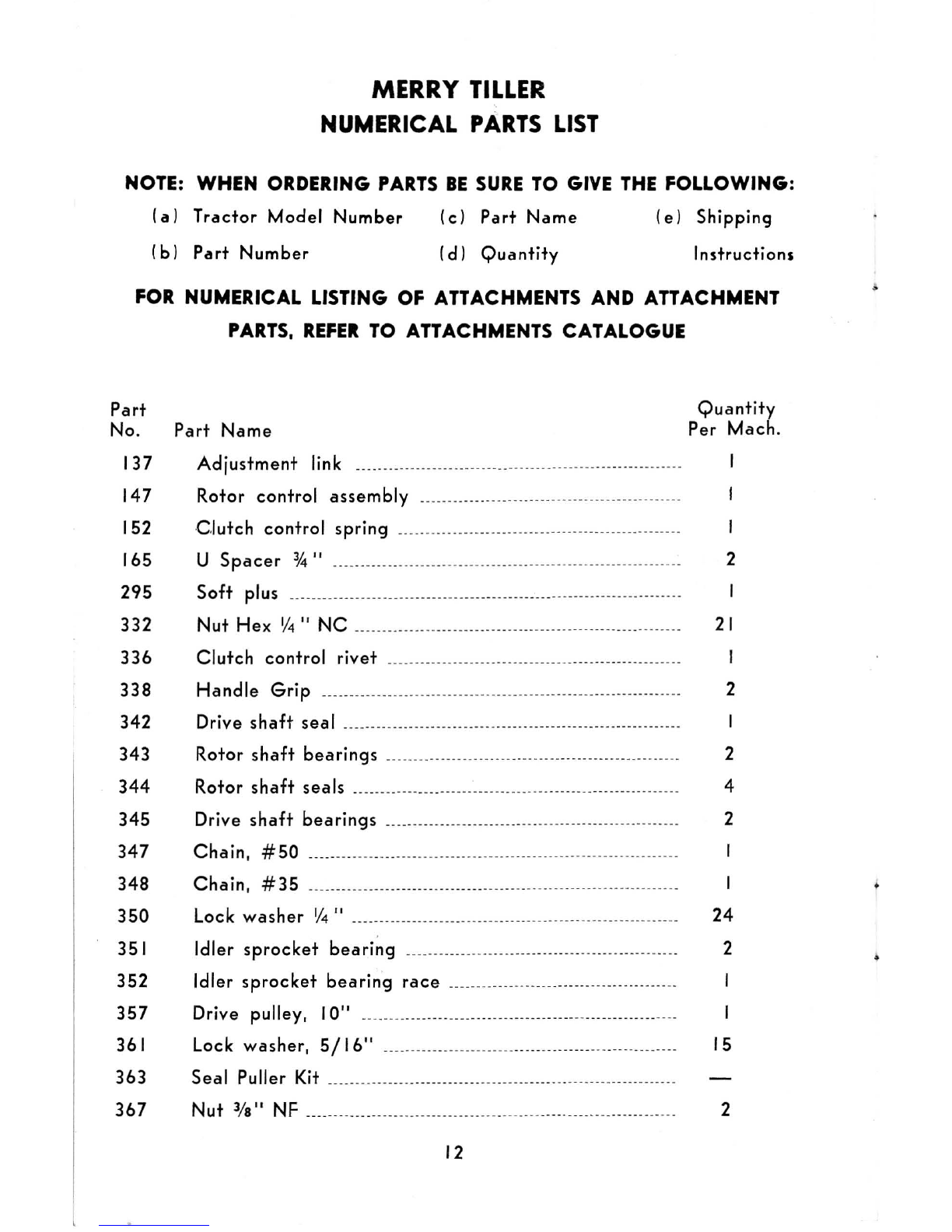 MERRY TILLER
NUMERICAL PARTS LIST

NOTE: WHEN ORDERING PARTS BE SURE TO GIVE THE FOLLOWING:

(a) Tractor Model Number
(b) Part Number
(c) Part Name
(d) Quantity
(e) Shipping Instructions

FOR NUMERICAL LISTING OF ATTACHMENTS AND ATTACHMENT PARTS, REFER TO ATTACHMENTS CATALOGUE

| Part No. | Part Name | Quantity Per Mach. |
|---|---|---|
| 137 | Adjustment link | 1 |
| 147 | Rotor control assembly | 1 |
| 152 | Clutch control spring | 1 |
| 165 | U Spacer ¾" | 2 |
| 295 | Soft plus | 1 |
| 332 | Nut Hex ¼" NC | 21 |
| 336 | Clutch control rivet | 1 |
| 338 | Handle Grip | 2 |
| 342 | Drive shaft seal | 1 |
| 343 | Rotor shaft bearings | 2 |
| 344 | Rotor shaft seals | 4 |
| 345 | Drive shaft bearings | 2 |
| 347 | Chain, #50 | 1 |
| 348 | Chain, #35 | 1 |
| 350 | Lock washer ¼" | 24 |
| 351 | Idler sprocket bearing | 2 |
| 352 | Idler sprocket bearing race | 1 |
| 357 | Drive pulley, 10" | 1 |
| 361 | Lock washer, 5/16" | 15 |
| 363 | Seal Puller Kit | — |
| 367 | Nut ⅜" NF | 2 |

12